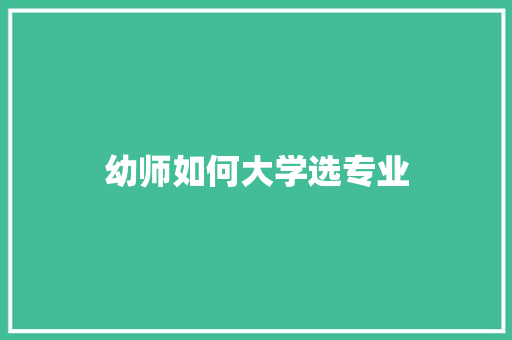 幼师如何大学选专业